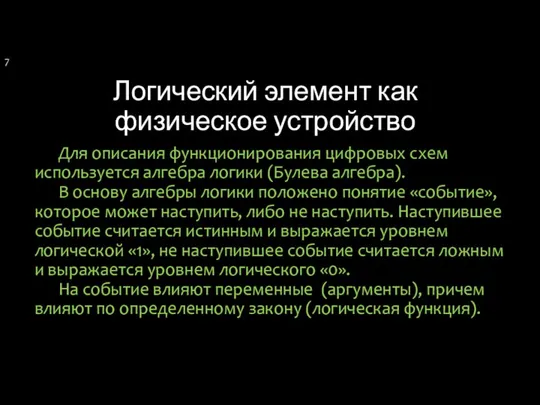 7

Логический элемент как физическое устройство

Для описания функционирования цифровых схем используется алгебра логики (Булева алгебра).

В основу алгебры логики положено понятие «событие», которое может наступить, либо не наступить. Наступившее событие считается истинным и выражается уровнем логической «1», не наступившее событие считается ложным и выражается уровнем логического «0».

На событие влияют переменные (аргументы), причем влияют по определенному закону (логическая функция).